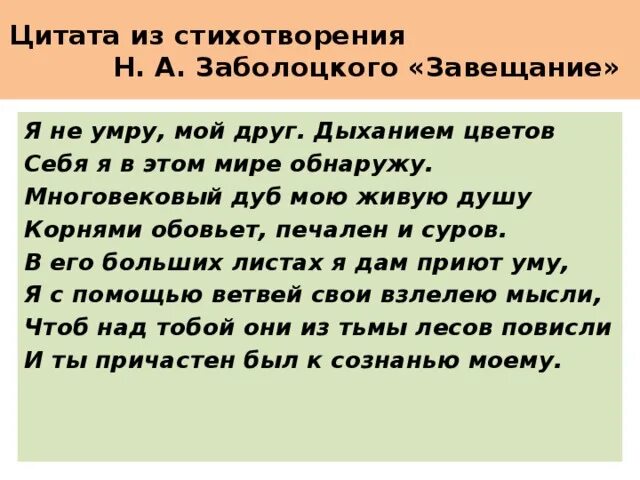 Цитата из стихотворения
Н. А. Заболоцкого «Завещание»

Я не умру, мой друг. Дыханием цветов
Себя я в этом мире обнаружу.
Многовековый дуб мою живую душу
Корнями обовьет, печален и суров.
В его больших листах я дам приют уму,
Я с помощью ветвей свои взлелею мысли,
Чтоб над тобой они из тьмы лесов повисли
И ты причастен был к сознанью моему.